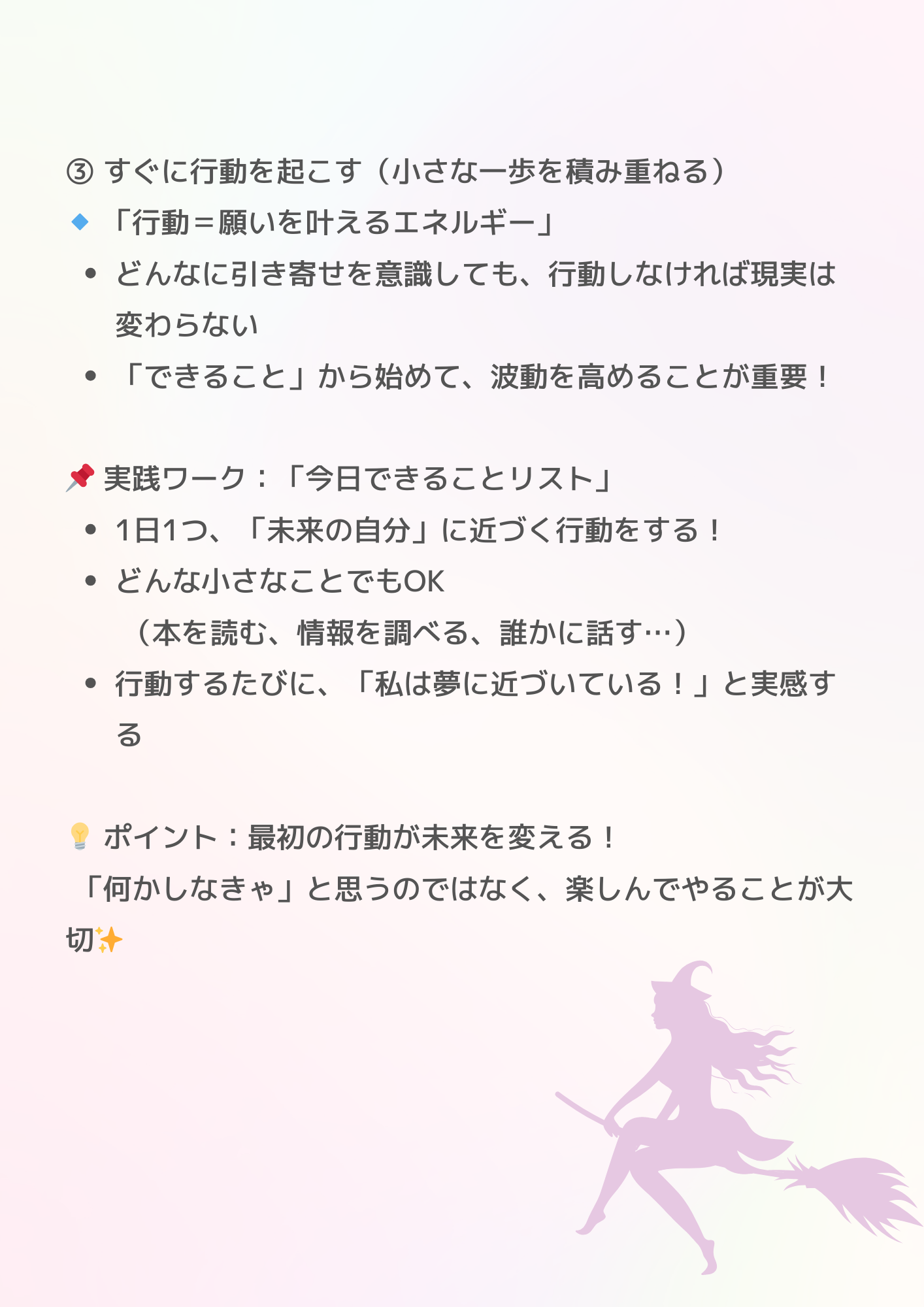 ③ すぐに行動を起こす（小さな一歩を積み重ねる）
🔹「行動＝願いを叶えるエネルギー」

• どんなに引き寄せを意識しても、行動しなければ現実は変わらない
• 「できること」から始めて、波動を高めることが重要！

📌 実践ワーク：「今日できることリスト」

• 1日1つ、「未来の自分」に近づく行動をする！
• どんな小さなことでもOK
（本を読む、情報を調べる、誰かに話す…）
• 行動するたびに、「私は夢に近づいている！」と実感する

💡 ポイント：最初の行動が未来を変える！
「何かしなきゃ」と思うのではなく、楽しんでやることが大切✨